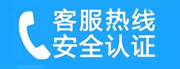 客服热线
安全认证